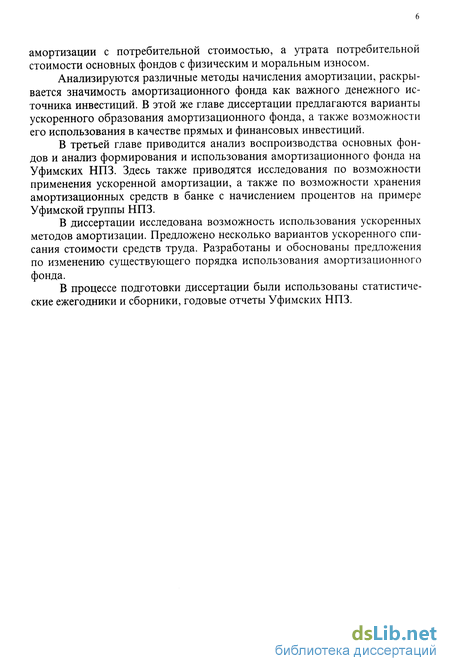 6

амортизации с потребительной стоимостью, а утрата потребительной стоимости основных фондов с физическим и моральным износом.

Анализируются различные методы начисления амортизации, раскрывается значимость амортизационного фонда как важного денежного источника инвестиций. В этой же главе диссертации предлагаются варианты ускоренного образования амортизационного фонда, а также возможности его использования в качестве прямых и финансовых инвестиций.

В третьей главе приводится анализ воспроизводства основных фондов и анализ формирования и использования амортизационного фонда на Уфимских НПЗ. Здесь также приводятся исследования по возможности применения ускоренной амортизации, а также по возможности хранения амортизационных средств в банке с начислением процентов на примере Уфимской группы НПЗ.

В диссертации исследована возможность использования ускоренных методов амортизации. Предложено несколько вариантов ускоренного списания стоимости средств труда. Разработаны и обоснованы предложения по изменению существующего порядка использования амортизационного фонда.

В процессе подготовки диссертации были использованы статистические ежегодники и сборники, годовые отчеты Уфимских НПЗ.

dsLib.net
библиотека диссертаций